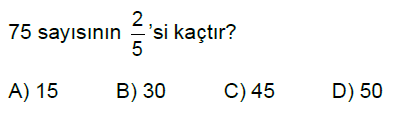 75 sayısının $\frac{2}{5}$'si kaçtır?

A) 15 B) 30 C) 45 D) 50